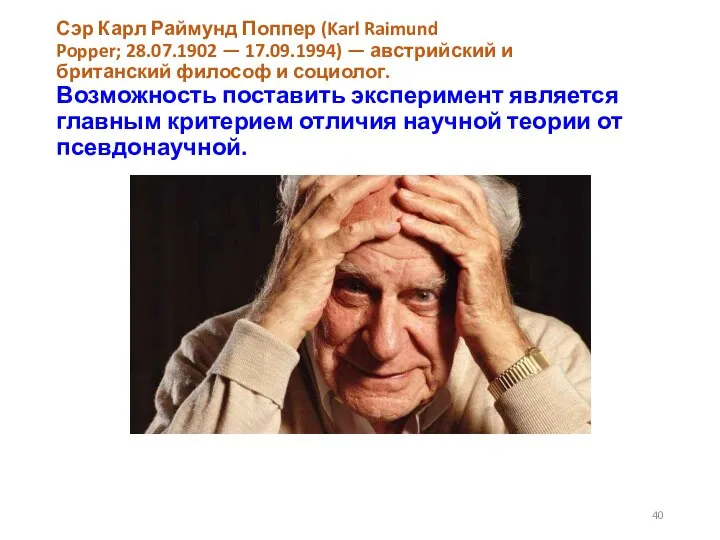 Сэр Карл Раймунд Поппер (Karl Raimund Popper; 28.07.1902 — 17.09.1994) — австрийский и британский философ и социолог.

Возможность поставить эксперимент является главным критерием отличия научной теории от псевдонаучной.

40